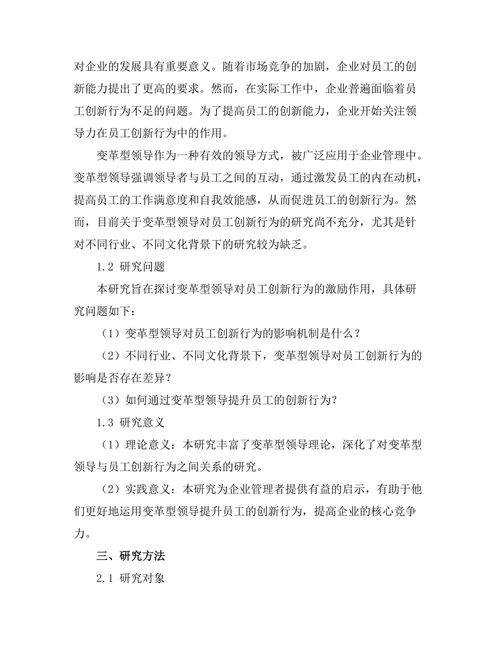 对企业的发展具有重要意义。随着市场竞争的加剧，企业对员工的创新能力提出了更高的要求。然而，在实际工作中，企业普遍面临着员工创新行为不足的问题。为了提高员工的创新能力，企业开始关注领导力在员工创新行为中的作用。

变革型领导作为一种有效的领导方式，被广泛应用于企业管理中。变革型领导强调领导者与员工之间的互动，通过激发员工的内在动机，提高员工的工作满意度和自我效能感，从而促进员工的创新行为。然而，目前关于变革型领导对员工创新行为的研究尚不充分，尤其是针对不同行业、不同文化背景下的研究较为缺乏。

1.2 研究问题

本研究旨在探讨变革型领导对员工创新行为的激励作用，具体研究问题如下：

（1）变革型领导对员工创新行为的影响机制是什么？

（2）不同行业、不同文化背景下，变革型领导对员工创新行为的影响是否存在差异？

（3）如何通过变革型领导提升员工的创新行为？

1.3 研究意义

（1）理论意义：本研究丰富了变革型领导理论，深化了对变革型领导与员工创新行为之间关系的研究。

（2）实践意义：本研究为企业管理者提供有益的启示，有助于他们更好地运用变革型领导提升员工的创新行为，提高企业的核心竞争力。

三、研究方法

2.1 研究对象